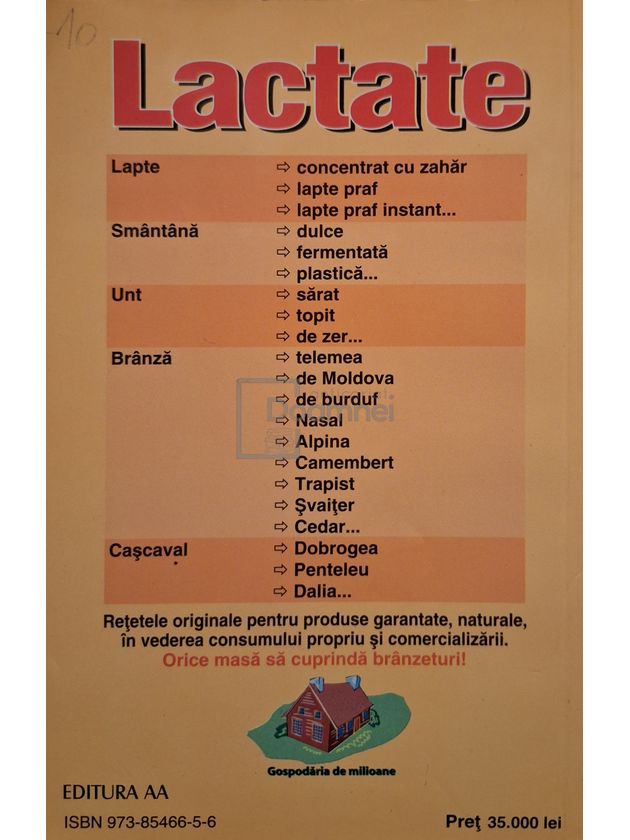 10

Lactate

| | |
|---|---|
| Lapte | ⇨ concentrat cu zahăr |
| | ⇨ lapte praf |
| | ⇨ lapte praf instant... |
| Smântână | ⇨ dulce |
| | ⇨ fermentată |
| | ⇨ plastică... |
| Unt | ⇨ sărat |
| | ⇨ topit |
| | ⇨ de zer... |
| Brânză | ⇨ telemea |
| | ⇨ de Moldova |
| | ⇨ de burduf |
| | ⇨ Nasal |
| | ⇨ Alpina |
| | ⇨ Camembert |
| | ⇨ Trapist |
| | ⇨ Şvaiţer |
| | ⇨ Cedar... |
| Caşcaval | ⇨ Dobrogea |
| | ⇨ Penteleu |
| | ⇨ Dalia... |

Reţetele originale pentru produse garantate, naturale, în vederea consumului propriu şi comercializării.
Orice masă să cuprindă brânzeturi!

Gospodăria de milioane

EDITURA AA

ISBN 973-85466-5-6

Preţ 35.000 lei